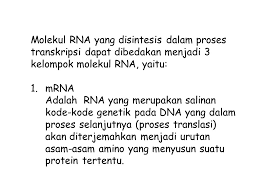 Molekul RNA yang disintesis dalam proses transkripsi dapat dibedakan menjadi 3 kelompok molekul RNA, yaitu:

1. mRNA
Adalah RNA yang merupakan salinan kode-kode genetik pada DNA yang dalam proses selanjutnya (proses translasi) akan diterjemahkan menjadi urutan asam-asam amino yang menyusun suatu protein tertentu.